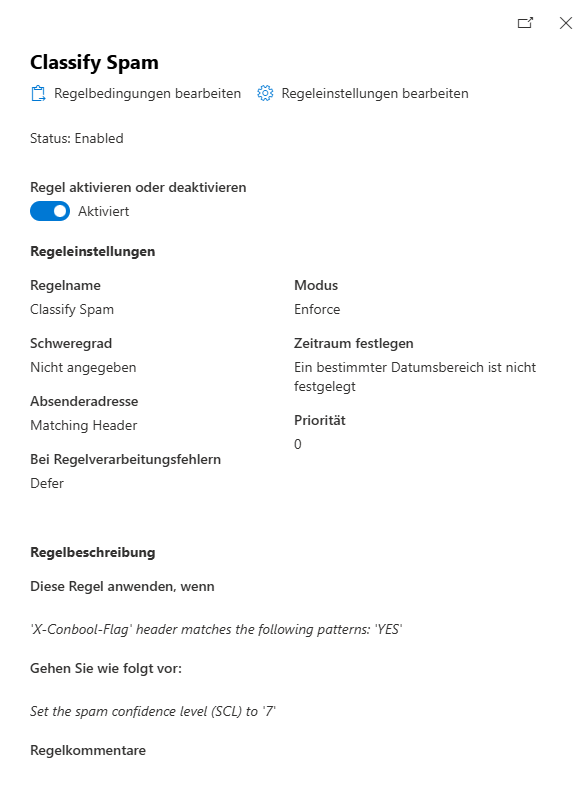 Classify Spam

Regelbedingungen bearbeiten   Regeleinstellungen bearbeiten

Status: Enabled

Regel aktivieren oder deaktivieren
Aktiviert

Regeleinstellungen

Regelname
Classify Spam

Schweregrad
Nicht angegeben

Absenderadresse
Matching Header

Bei Regelverarbeitungsfehlern
Defer

Modus
Enforce

Zeitraum festlegen
Ein bestimmter Datumsbereich ist nicht festgelegt

Priorität
0

Regelbeschreibung

Diese Regel anwenden, wenn

'X-Conbool-Flag' header matches the following patterns: 'YES'

Gehen Sie wie folgt vor:

Set the spam confidence level (SCL) to '7'

Regelkommentare